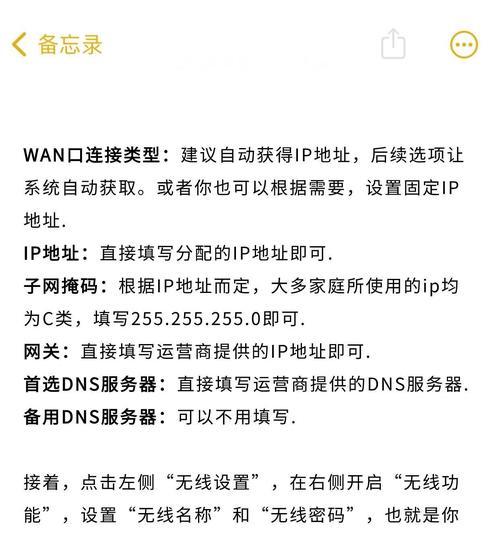 备忘录

WAN口连接类型：建议自动获得IP地址，后续选项让系统自动获取。或者你也可以根据需要，设置固定IP地址.
IP地址：直接填写分配的IP地址即可.
子网掩码：根据IP地址而定，大多家庭所使用的ip均为C类，填写255.255.255.0即可.
网关：直接填写运营商提供的IP地址即可.
首选DNS服务器：直接填写运营商提供的DNS服务器.
备用DNS服务器：可以不用填写.

接着，点击左侧“无线设置”，在右侧开启“无线功能”，设置“无线名称”和“无线密码”，也就是你